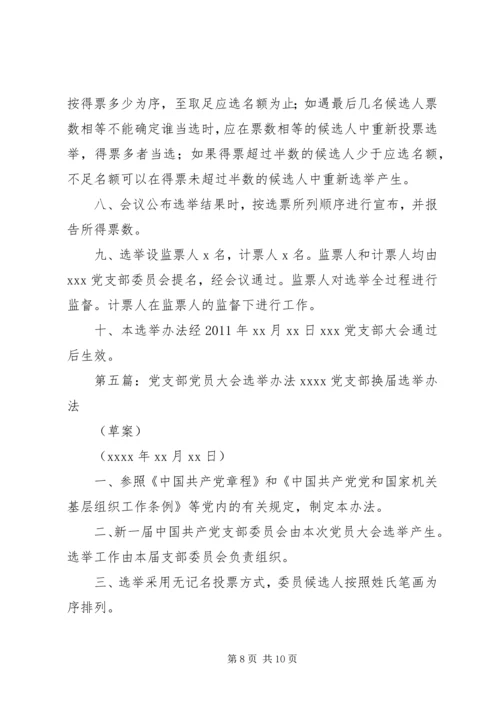 按得票多少为序，至取足应选名额为止；如遇最后几名候选人票数相等不能确定谁当选时，应在票数相等的候选人中重新投票选举，得票多者当选；如果得票超过半数的候选人少于应选名额，不足名额可以在得票未超过半数的候选人中重新选举产生。

八、会议公布选举结果时，按选票所列顺序进行宣布，并报告所得票数。

九、选举设监票人 x 名，计票人 x 名。监票人和计票人均由 xxx 党支部委员会提名，经会议通过。监票人对选举全过程进行监督。计票人在监票人的监督下进行工作。

十、本选举办法经 2011 年 xx 月 xx 日 xxx 党支部大会通过后生效。

第五篇：党支部党员大会选举办法 xxxx 党支部换届选举办法

（草案）

（xxxx 年 xx 月 xx 日）

一、参照《中国共产党章程》和《中国共产党党和国家机关基层组织工作条例》等党内的有关规定，制定本办法。

二、新一届中国共产党支部委员会由本次党员大会选举产生。选举工作由本届支部委员会负责组织。

三、选举采用无记名投票方式，委员候选人按照姓氏笔画为序排列。

第 8 页 共 10 页